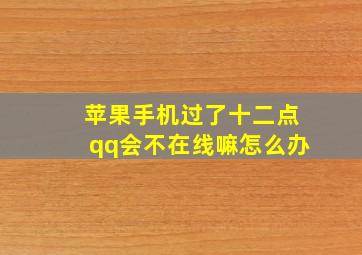 苹果手机过了十二点
qq会不在线嘛怎么办